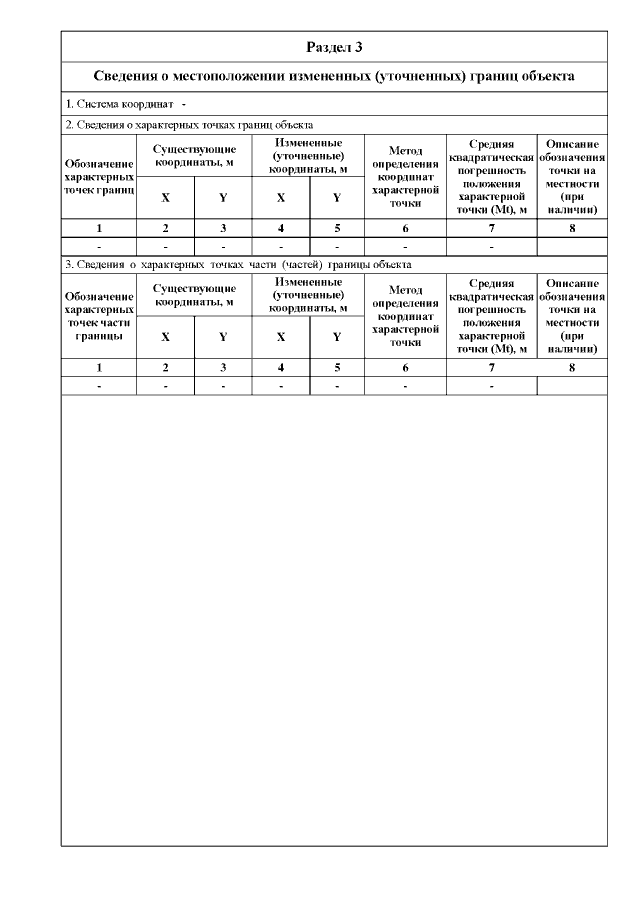 Раздел 3

Сведения о местоположении измененных (уточненных) границ объекта

1. Система координат -

2. Сведения о характерных точках границ объекта

| Обозначение характерных точек границ | Существующие координаты, м X | Существующие координаты, м Y | Измененные (уточненные) координаты, м X | Измененные (уточненные) координаты, м Y | Метод определения координат характерной точки | Средняя квадратическая погрешность положения характерной точки (Mt), м | Описание обозначения точки на местности (при наличии) |
|---|---|---|---|---|---|---|---|
| 1 | 2 | 3 | 4 | 5 | 6 | 7 | 8 |
| - | - | - | - | - | - | - | |

3. Сведения о характерных точках части (частей) границы объекта

| Обозначение характерных точек части границы | Существующие координаты, м X | Существующие координаты, м Y | Измененные (уточненные) координаты, м X | Измененные (уточненные) координаты, м Y | Метод определения координат характерной точки | Средняя квадратическая погрешность положения характерной точки (Mt), м | Описание обозначения точки на местности (при наличии) |
|---|---|---|---|---|---|---|---|
| 1 | 2 | 3 | 4 | 5 | 6 | 7 | 8 |
| - | - | - | - | - | - | - | |